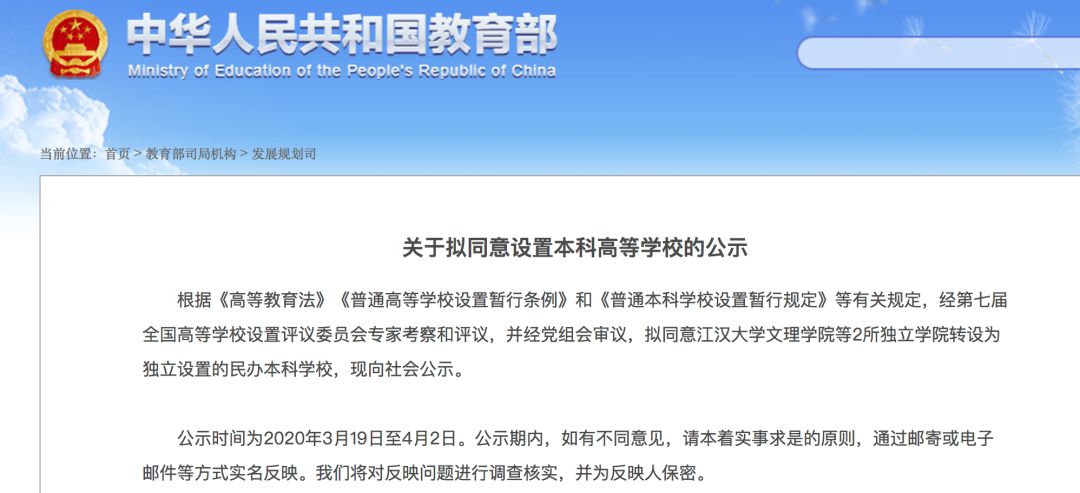 中华人民共和国教育部
Ministry of Education of the People's Republic of China

当前位置：首页 > 教育部司局机构 > 发展规划司

关于拟同意设置本科高等学校的公示

根据《高等教育法》《普通高等学校设置暂行条例》和《普通本科学校设置暂行规定》等有关规定，经第七届全国高等学校设置评议委员会专家考察和评议，并经党组会审议，拟同意江汉大学文理学院等2所独立学院转设为独立设置的民办本科学校，现向社会公示。

公示时间为2020年3月19日至4月2日。公示期内，如有不同意见，请本着实事求是的原则，通过邮寄或电子邮件等方式实名反映。我们将对反映问题进行调查核实，并为反映人保密。